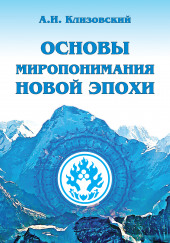 А.И. Клизовский

ОСНОВЫ
МИРОПОНИМАНИЯ
НОВОЙ ЭПОХИ